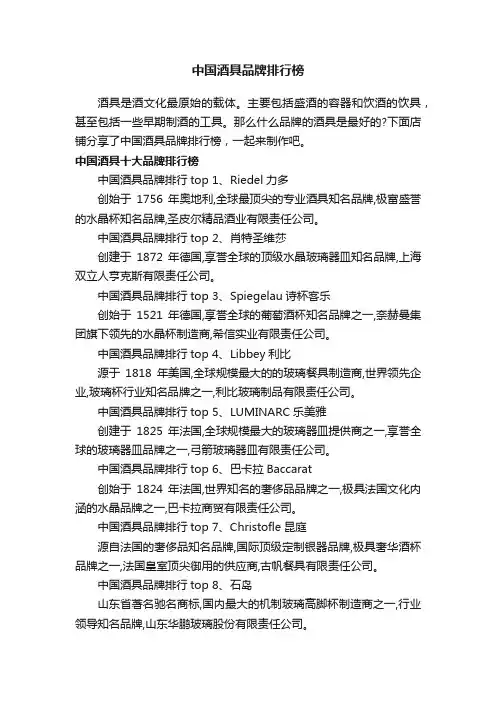 中国酒具品牌排行榜

酒具是酒文化最原始的载体。主要包括盛酒的容器和饮酒的饮具，甚至包括一些早期制酒的工具。那么什么品牌的酒具是最好的?下面店铺分享了中国酒具品牌排行榜，一起来制作吧。

中国酒具十大品牌排行榜

中国酒具品牌排行 top 1、Riedel 力多

创始于 1756 年奥地利,全球最顶尖的专业酒具知名品牌,极富盛誉的水晶杯知名品牌,圣皮尔精品酒业有限责任公司。

中国酒具品牌排行 top 2、肖特圣维莎

创建于 1872 年德国,享誉全球的顶级水晶玻璃器皿知名品牌,上海双立人亨克斯有限责任公司。

中国酒具品牌排行 top 3、Spiegelau 诗杯客乐

创始于 1521 年德国,享誉全球的葡萄酒杯知名品牌之一,奈赫曼集团旗下领先的水晶杯制造商,希信实业有限责任公司。

中国酒具品牌排行 top 4、Libbey 利比

源于 1818 年美国,全球规模最大的的玻璃餐具制造商,世界领先企业,玻璃杯行业知名品牌之一,利比玻璃制品有限责任公司。

中国酒具品牌排行 top 5、LUMINARC 乐美雅

创建于 1825 年法国,全球规模最大的玻璃器皿提供商之一,享誉全球的玻璃器皿品牌之一,弓箭玻璃器皿有限责任公司。

中国酒具品牌排行 top 6、巴卡拉 Baccarat

创始于 1824 年法国,世界知名的奢侈品品牌之一,极具法国文化内涵的水晶品牌之一,巴卡拉商贸有限责任公司。

中国酒具品牌排行 top 7、Christofle 昆庭

源自法国的奢侈品知名品牌,国际顶级定制银器品牌,极具奢华酒杯品牌之一,法国皇室顶尖御用的供应商,古帆餐具有限责任公司。

中国酒具品牌排行 top 8、石岛

山东省著名驰名商标,国内最大的机制玻璃高脚杯制造商之一,行业领导知名品牌,山东华鹏玻璃股份有限责任公司。